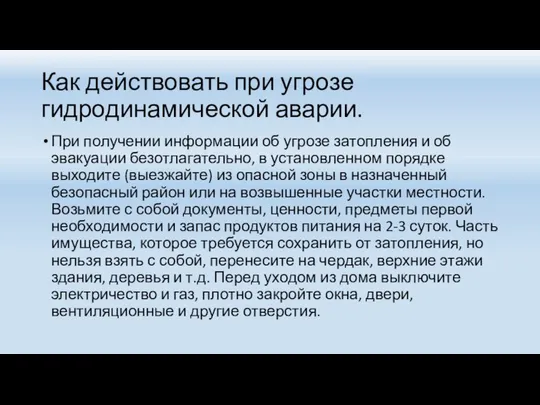 Как действовать при угрозе гидродинамической аварии.

• При получении информации об угрозе затопления и об эвакуации безотлагательно, в установленном порядке выходите (выезжайте) из опасной зоны в назначенный безопасный район или на возвышенные участки местности. Возьмите с собой документы, ценности, предметы первой необходимости и запас продуктов питания на 2-3 суток. Часть имущества, которое требуется сохранить от затопления, но нельзя взять с собой, перенесите на чердак, верхние этажи здания, деревья и т.д. Перед уходом из дома выключите электричество и газ, плотно закройте окна, двери, вентиляционные и другие отверстия.